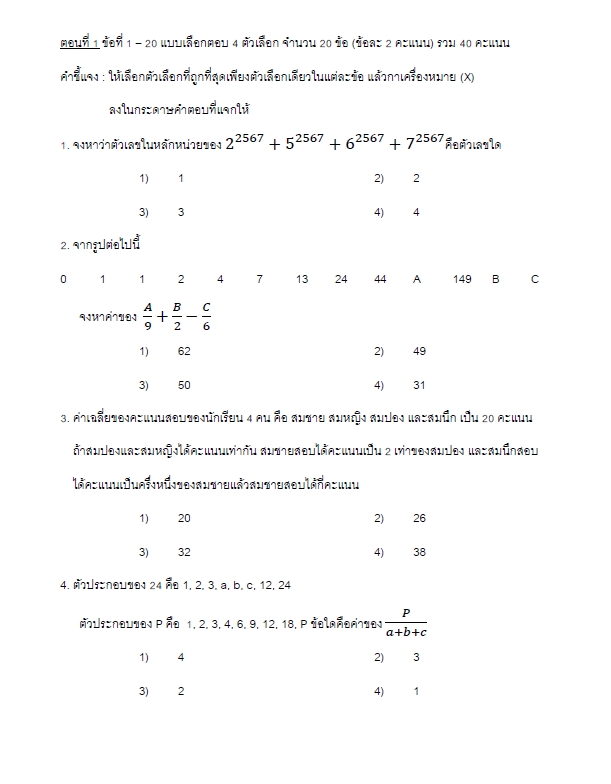 ตอนที่ 1 ข้อที่ 1 – 20 แบบเลือกตอบ 4 ตัวเลือก จำนวน 20 ข้อ (ข้อละ 2 คะแนน) รวม 40 คะแนน

คำชี้แจง : ให้เลือกตัวเลือกที่ถูกที่สุดเพียงตัวเลือกเดียวในแต่ละข้อ แล้วกาเครื่องหมาย (X) ลงในกระดาษคำตอบที่แจกให้

1. จงหาว่าตัวเลขในหลักหน่วยของ $2^{2567} + 5^{2567} + 6^{2567} + 7^{2567}$ คือตัวเลขใด

1) 1
2) 2
3) 3
4) 4

2. จากรูปต่อไปนี้

0 1 1 2 4 7 13 24 44 A 149 B C

จงหาค่าของ $\frac{A}{9} + \frac{B}{2} - \frac{C}{6}$

1) 62
2) 49
3) 50
4) 31

3. ค่าเฉลี่ยของคะแนนสอบของนักเรียน 4 คน คือ สมชาย สมหญิง สมปอง และสมนึก เป็น 20 คะแนน ถ้าสมปองและสมหญิงได้คะแนนเท่ากัน สมชายสอบได้คะแนนเป็น 2 เท่าของสมปอง และสมนึกสอบได้คะแนนเป็นครึ่งหนึ่งของสมชายแล้วสมชายสอบได้กี่คะแนน

1) 20
2) 26
3) 32
4) 38

4. ตัวประกอบของ 24 คือ 1, 2, 3, a, b, c, 12, 24

ตัวประกอบของ P คือ 1, 2, 3, 4, 6, 9, 12, 18, P ข้อใดคือค่าของ $\frac{P}{a+b+c}$

1) 4
2) 3
3) 2
4) 1